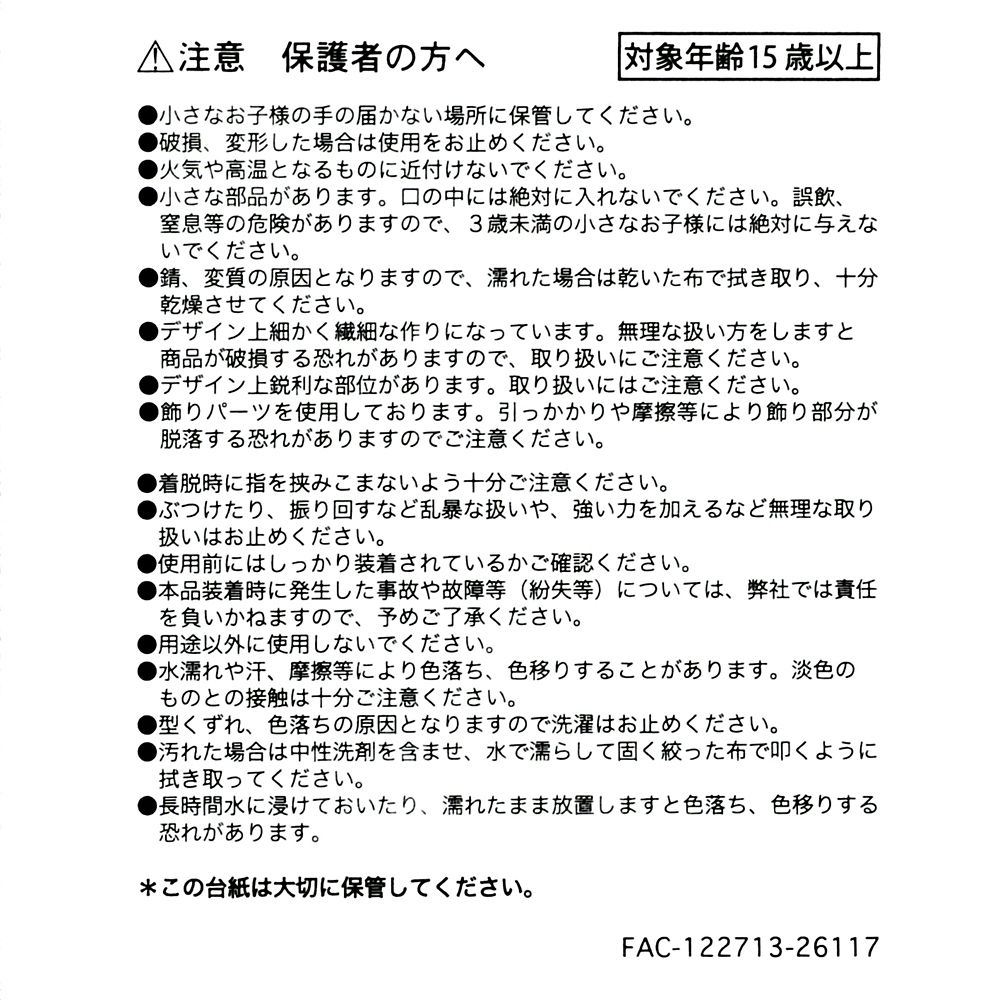 ⚠注意　保護者の方へ

対象年齢15歳以上

●小さなお子様の手の届かない場所に保管してください。
●破損、変形した場合は使用をお止めください。
●火気や高温となるものに近付けないでください。
●小さな部品があります。口の中には絶対に入れないでください。誤飲、窒息等の危険がありますので、3歳未満の小さなお子様には絶対に与えないでください。
●錆、変質の原因となりますので、濡れた場合は乾いた布で拭き取り、十分乾燥させてください。
●デザイン上細かく繊細な作りになっています。無理な扱い方をしますと商品が破損する恐れがありますので、取り扱いにご注意ください。
●デザイン上鋭利な部位があります。取り扱いにはご注意ください。
●飾りパーツを使用しております。引っかかりや摩擦等により飾り部分が脱落する恐れがありますのでご注意ください。

●着脱時に指を挟みこまないよう十分ご注意ください。
●ぶつけたり、振り回すなど乱暴な扱いや、強い力を加えるなど無理な取り扱いはお止めください。
●使用前にはしっかり装着されているかご確認ください。
●本品装着時に発生した事故や故障等（紛失等）については、弊社では責任を負いかねますので、予めご了承ください。
●用途以外に使用しないでください。
●水濡れや汗、摩擦等により色落ち、色移りすることがあります。淡色のものとの接触は十分ご注意ください。
●型くずれ、色落ちの原因となりますので洗濯はお止めください。
●汚れた場合は中性洗剤を含ませ、水で濡らして固く絞った布で叩くように拭き取ってください。
●長時間水に浸けておいたり、濡れたまま放置しますと色落ち、色移りする恐れがあります。

＊この台紙は大切に保管してください。

FAC-122713-26117